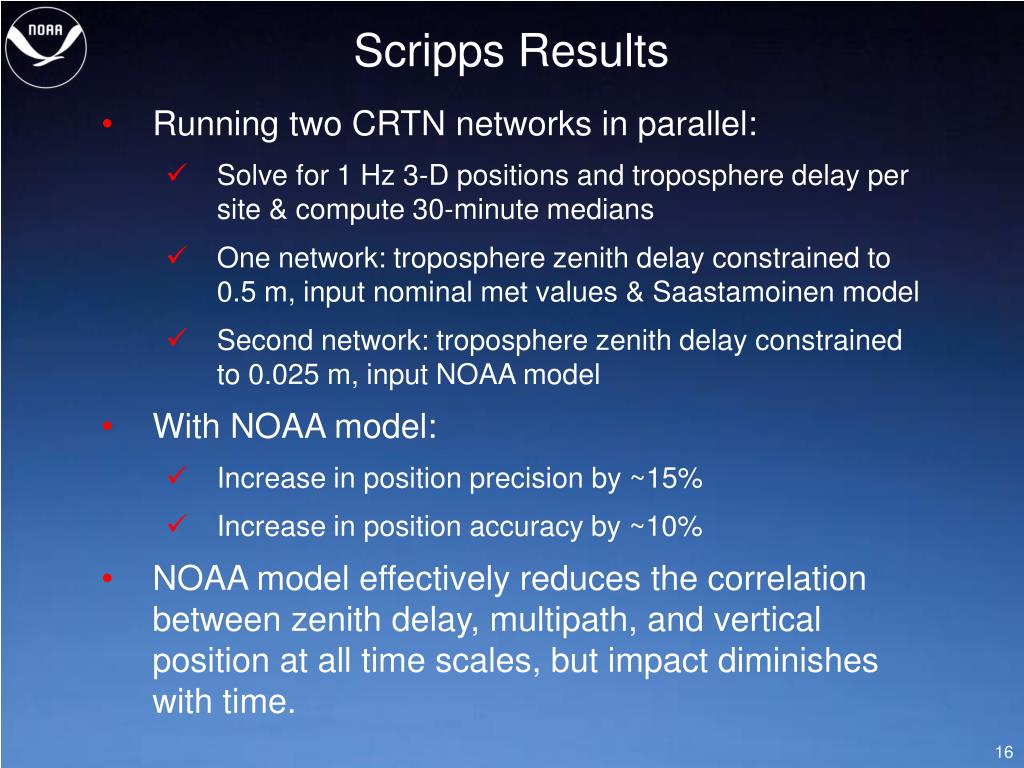 NOAA

Scripps Results

• Running two CRTN networks in parallel:
✓ Solve for 1 Hz 3-D positions and troposphere delay per site & compute 30-minute medians
✓ One network: troposphere zenith delay constrained to 0.5 m, input nominal met values & Saastamoinen model
✓ Second network: troposphere zenith delay constrained to 0.025 m, input NOAA model
• With NOAA model:
✓ Increase in position precision by ~15%
✓ Increase in position accuracy by ~10%
• NOAA model effectively reduces the correlation between zenith delay, multipath, and vertical position at all time scales, but impact diminishes with time.

16